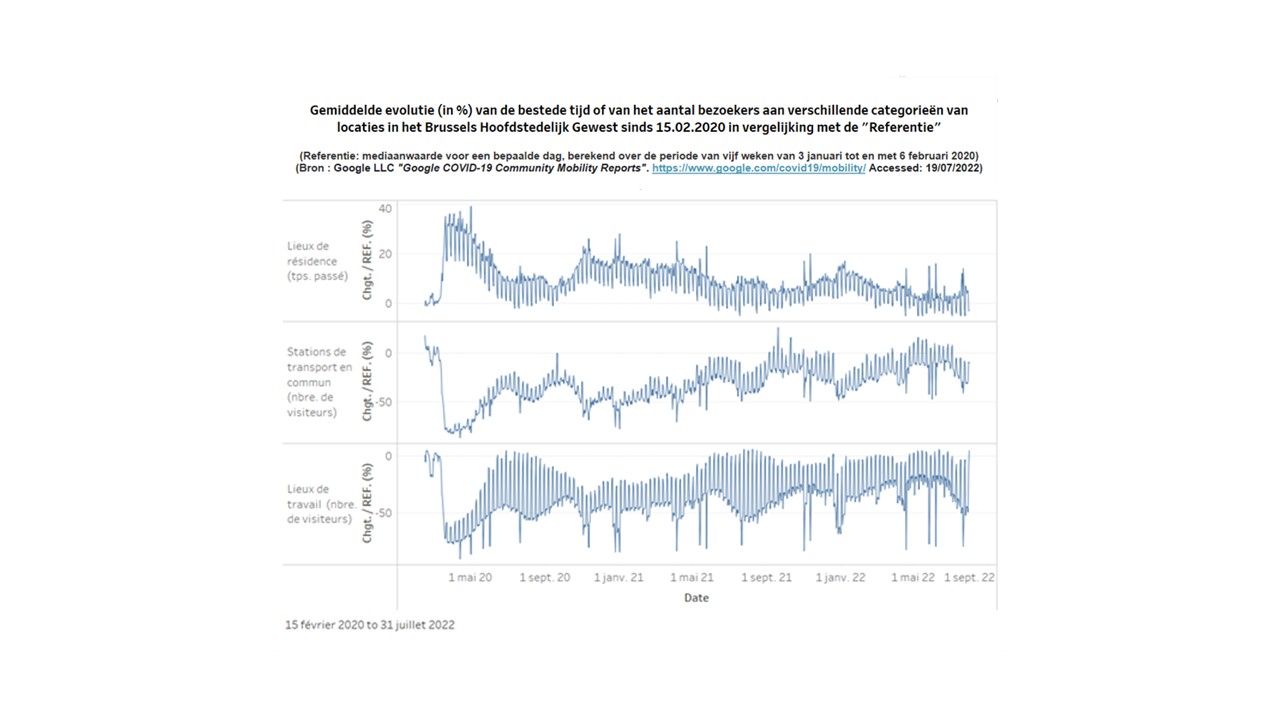 Gemiddelde evolutie (in %) van de bestede tijd of van het aantal bezoekers aan verschillende categorieën van locaties in het Brussels Hoofdstedelijk Gewest sinds 15.02.2020 in vergelijking met de "Referentie"

(Referentie: mediaanwaarde voor een bepaalde dag, berekend over de periode van vijf weken van 3 januari tot en met 6 februari 2020)
(Bron : Google LLC "Google COVID-19 Community Mobility Reports". https://www.google.com/covid19/mobility/ Accessed: 19/07/2022)

Lieux de résidence (tps. passé)

Chgt. / REF. (%)

40

20

0

Stations de transport en commun (nbre. de visiteurs)

Chgt. / REF. (%)

0

-50

Lieux de travail (nbre. de visiteurs)

Chgt. / REF. (%)

0

-50

1 mai 20 1 sept. 20 1 janv. 21 1 mai 21 1 sept. 21 1 janv. 22 1 mai 22 1 sept. 22

Date

15 février 2020 to 31 juillet 2022